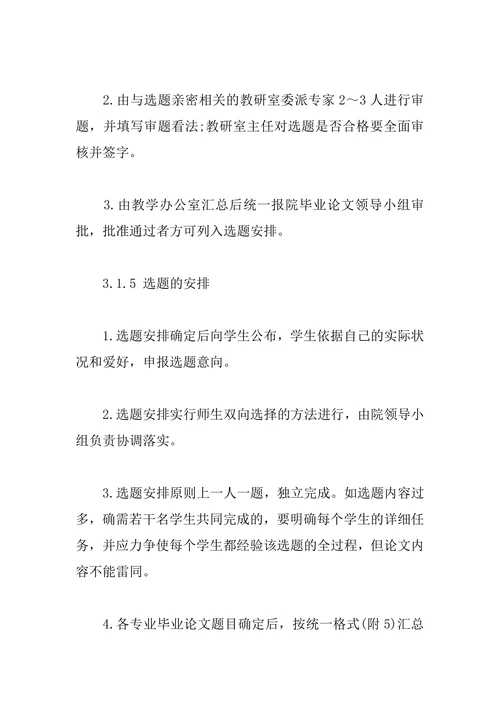 2.由与选题亲密相关的教研室委派专家 2～3 人进行审题，并填写审题看法;教研室主任对选题是否合格要全面审核并签字。

3.由教学办公室汇总后统一报院毕业论文领导小组审批，批准通过者方可列入选题安排。

3.1.5 选题的安排

1.选题安排确定后向学生公布，学生依据自己的实际状况和爱好，申报选题意向。

2.选题安排实行师生双向选择的方法进行，由院领导小组负责协调落实。

3.选题安排原则上一人一题，独立完成。如选题内容过多，确需若干名学生共同完成的，要明确每个学生的详细任务，并应力争使每个学生都经验该选题的全过程，但论文内容不能雷同。

4.各专业毕业论文题目确定后，按统一格式(附 5)汇总